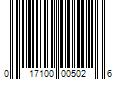 0 17100 00502 6